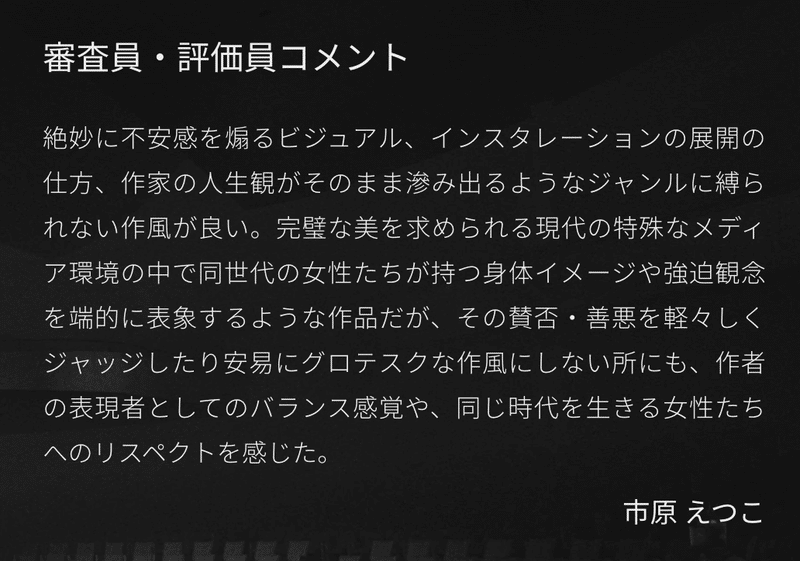 審査員・評価員コメント

絶妙に不安感を煽るビジュアル、インスタレーションの展開の仕方、作家の人生観がそのまま滲み出るようなジャンルに縛られない作風が良い。完璧な美を求められる現代の特殊なメディア環境の中で同世代の女性たちが持つ身体イメージや強迫観念を端的に表象するような作品だが、その賛否・善悪を軽々しくジャッジしたり安易にグロテスクな作風にしない所にも、作者の表現者としてのバランス感覚や、同じ時代を生きる女性たちへのリスペクトを感じた。

市原 えつこ